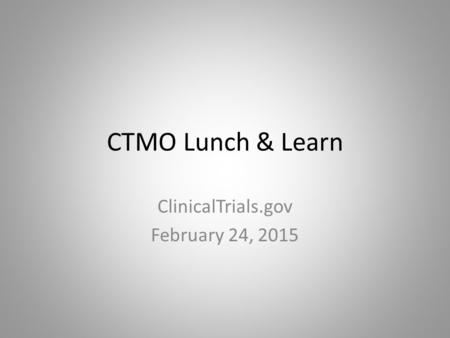 CTMO Lunch & Learn

ClinicalTrials.gov
February 24, 2015